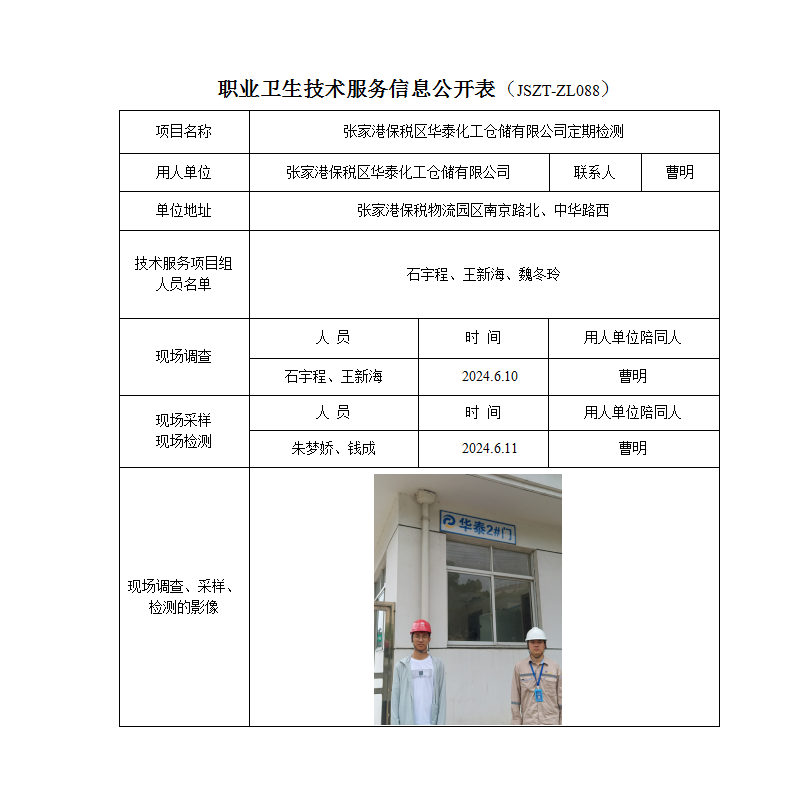 职业卫生技术服务信息公开表（JSZT-ZL088）

| 项目名称 | 张家港保税区华泰化工仓储有限公司定期检测 | | |
|---|---|---|---|
| 用人单位 | 张家港保税区华泰化工仓储有限公司 | 联系人 | 曹明 |
| 单位地址 | 张家港保税物流园区南京路北、中华路西 | | |
| 技术服务项目组人员名单 | 石宇程、王新海、魏冬玲 | | |
| 现场调查 | 人 员 | 时 间 | 用人单位陪同人 |
| | 石宇程、王新海 | 2024.6.10 | 曹明 |
| 现场采样 现场检测 | 人 员 | 时 间 | 用人单位陪同人 |
| | 朱梦娇、钱成 | 2024.6.11 | 曹明 |
| 现场调查、采样、检测的影像 | 华泰2#门 | | |